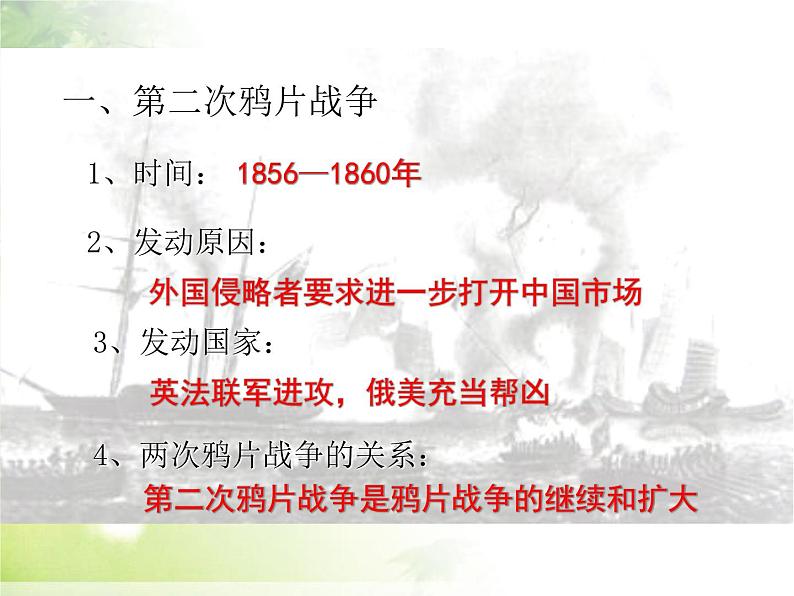 一、第二次鸦片战争

1、时间： 1856—1860年

2、发动原因：

外国侵略者要求进一步打开中国市场

3、发动国家：

英法联军进攻，俄美充当帮凶

4、两次鸦片战争的关系：

第二次鸦片战争是鸦片战争的继续和扩大